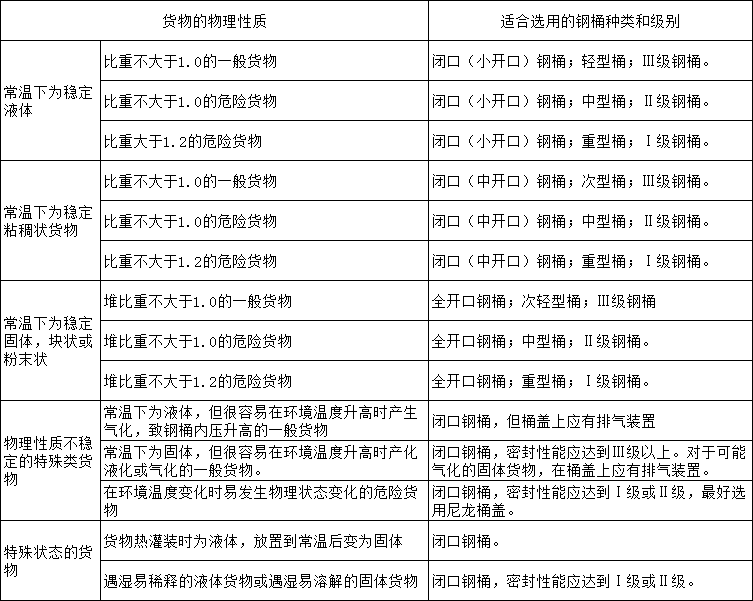 | 货物的物理性质 | | 适合选用的钢桶种类和级别 |
|---|---|---|
| 常温下为稳定液体 | 比重不大于1.0的一般货物 | 闭口（小开口）钢桶；轻型桶；Ⅲ级钢桶。 |
| | 比重不大于1.0的危险货物 | 闭口（小开口）钢桶；中型桶；Ⅱ级钢桶。 |
| | 比重大于1.2的危险货物 | 闭口（小开口）钢桶；重型桶；Ⅰ级钢桶。 |
| 常温下为稳定粘稠状货物 | 比重不大于1.0的一般货物 | 闭口（中开口）钢桶；次型桶；Ⅲ级钢桶。 |
| | 比重不大于1.0的危险货物 | 闭口（中开口）钢桶；中型桶；Ⅱ级钢桶。 |
| | 比重不大于1.2的危险货物 | 闭口（中开口）钢桶；重型桶；Ⅰ级钢桶。 |
| 常温下为稳定固体，块状或粉末状 | 堆比重不大于1.0的一般货物 | 全开口钢桶；次轻型桶；Ⅲ级钢桶 |
| | 堆比重不大于1.0的危险货物 | 全开口钢桶；中型桶；Ⅱ级钢桶。 |
| | 堆比重不大于1.2的危险货物 | 全开口钢桶；重型桶；Ⅰ级钢桶。 |
| 物理性质不稳定的特殊类货物 | 常温下为液体，但很容易在环境温度升高时产生气化，致钢桶内压升高的一般货物 | 闭口钢桶，但桶盖上应有排气装置 |
| | 常温下为固体，但很容易在环境温度升高时产化液化或气化的一般货物。 | 闭口钢桶，密封性能应达到Ⅲ级以上。对于可能气化的固体货物，在桶盖上应有排气装置。 |
| | 在环境温度变化时易发生物理状态变化的危险货物 | 闭口钢桶，密封性能应达到Ⅰ级或Ⅱ级，最好选用尼龙桶盖。 |
| 特殊状态的货物 | 货物热灌装时为液体，放置到常温后变为固体 | 闭口钢桶。 |
| | 遇湿易稀释的液体货物或遇湿易溶解的固体货物 | 闭口钢桶，密封性能应达到Ⅰ级或Ⅱ级。 |